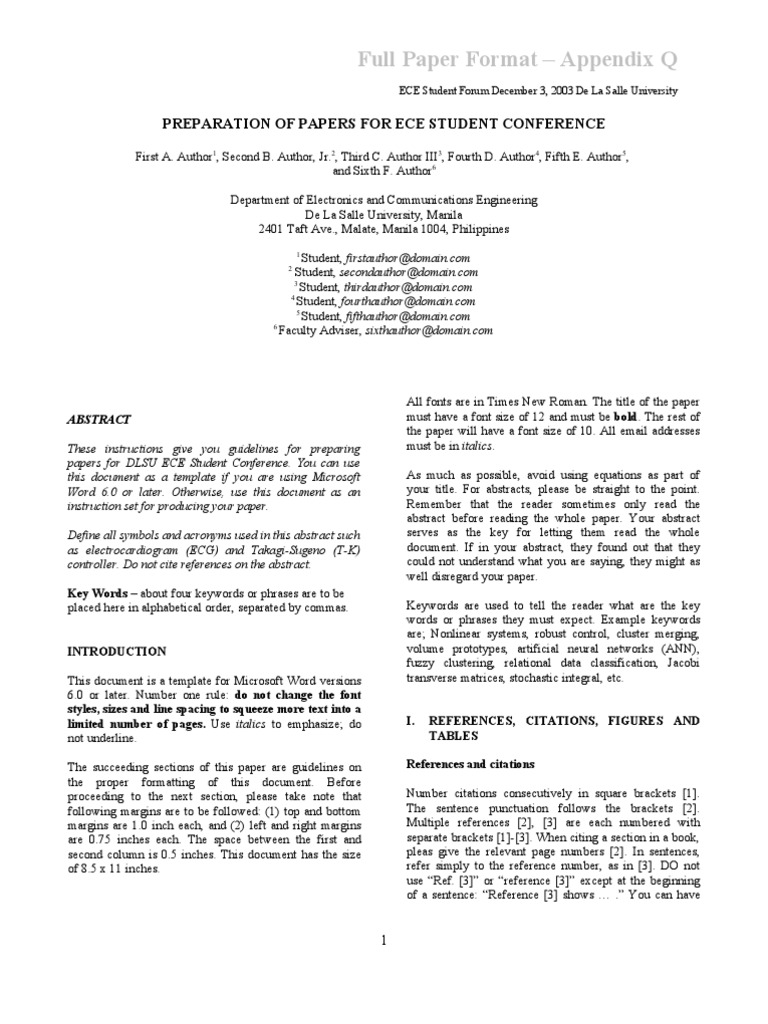 Full Paper Format – Appendix Q

ECE Student Forum December 3, 2003 De La Salle University

PREPARATION OF PAPERS FOR ECE STUDENT CONFERENCE

First A. Author$^1$, Second B. Author, Jr.$^2$, Third C. Author III$^3$, Fourth D. Author$^4$, Fifth E. Author$^5$, and Sixth F. Author$^6$

Department of Electronics and Communications Engineering
De La Salle University, Manila
2401 Taft Ave., Malate, Manila 1004, Philippines

$^1$Student, firstauthor@domain.com
$^2$ Student, secondauthor@domain.com
$^3$Student, thirdauthor@domain.com
$^4$Student, fourthauthor@domain.com
$^5$Student, fifthauthor@domain.com
$^6$Faculty Adviser, sixthauthor@domain.com

ABSTRACT

These instructions give you guidelines for preparing papers for DLSU ECE Student Conference. You can use this document as a template if you are using Microsoft Word 6.0 or later. Otherwise, use this document as an instruction set for producing your paper.

Define all symbols and acronyms used in this abstract such as electrocardiogram (ECG) and Takagi-Sugeno (T-K) controller. Do not cite references on the abstract.

Key Words – about four keywords or phrases are to be placed here in alphabetical order, separated by commas.

INTRODUCTION

This document is a template for Microsoft Word versions 6.0 or later. Number one rule: do not change the font styles, sizes and line spacing to squeeze more text into a limited number of pages. Use italics to emphasize; do not underline.

The succeeding sections of this paper are guidelines on the proper formatting of this document. Before proceeding to the next section, please take note that following margins are to be followed: (1) top and bottom margins are 1.0 inch each, and (2) left and right margins are 0.75 inches each. The space between the first and second column is 0.5 inches. This document has the size of 8.5 x 11 inches.

All fonts are in Times New Roman. The title of the paper must have a font size of 12 and must be bold. The rest of the paper will have a font size of 10. All email addresses must be in italics.

As much as possible, avoid using equations as part of your title. For abstracts, please be straight to the point. Remember that the reader sometimes only read the abstract before reading the whole paper. Your abstract serves as the key for letting them read the whole document. If in your abstract, they found out that they could not understand what you are saying, they might as well disregard your paper.

Keywords are used to tell the reader what are the key words or phrases they must expect. Example keywords are; Nonlinear systems, robust control, cluster merging, volume prototypes, artificial neural networks (ANN), fuzzy clustering, relational data classification, Jacobi transverse matrices, stochastic integral, etc.

I. REFERENCES, CITATIONS, FIGURES AND TABLES

References and citations

Number citations consecutively in square brackets [1]. The sentence punctuation follows the brackets [2]. Multiple references [2], [3] are each numbered with separate brackets [1]-[3]. When citing a section in a book, pleas give the relevant page numbers [2]. In sentences, refer simply to the reference number, as in [3]. DO not use “Ref. [3]” or “reference [3]” except at the beginning of a sentence: “Reference [3] shows … .” You can have

1